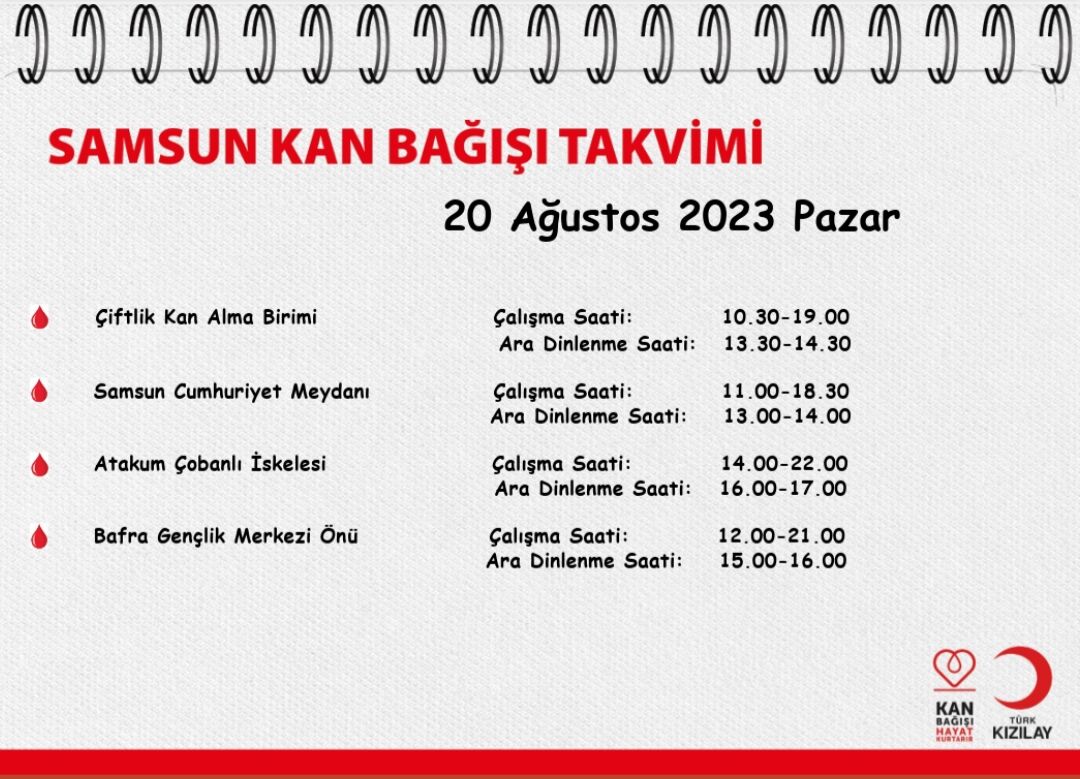 SAMSUN KAN BAĞIŞI TAKVİMİ

20 Ağustos 2023 Pazar

Çiftlik Kan Alma Birimi
Çalışma Saati: 10.30-19.00
Ara Dinlenme Saati: 13.30-14.30

Samsun Cumhuriyet Meydanı
Çalışma Saati: 11.00-18.30
Ara Dinlenme Saati: 13.00-14.00

Atakum Çobanlı İskelesi
Çalışma Saati: 14.00-22.00
Ara Dinlenme Saati: 16.00-17.00

Bafra Gençlik Merkezi Önü
Çalışma Saati: 12.00-21.00
Ara Dinlenme Saati: 15.00-16.00

KAN BAĞIŞI HAYAT KURTARIR

TÜRK KIZILAY